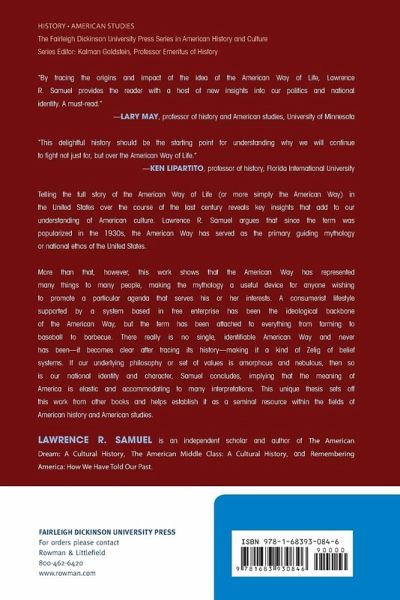 HISTORY • AMERICAN STUDIES
The Fairleigh Dickinson University Press Series in American History and Culture
Series Editor: Kalman Goldstein, Professor Emeritus of History

"By tracing the origins and impact of the idea of the American Way of Life, Lawrence R. Samuel provides the reader with a host of new insights into our politics and national identity. A must-read."
—LARY MAY, professor of history and American studies, University of Minnesota

"This delightful history should be the starting point for understanding why we will continue to fight not just for, but over the American Way of Life."
—KEN LIPARTITO, professor of history, Florida International University

Telling the full story of the American Way of Life (or more simply the American Way) in the United States over the course of the last century reveals key insights that add to our understanding of American culture. Lawrence R. Samuel argues that since the term was popularized in the 1930s, the American Way has served as the primary guiding mythology or national ethos of the United States.

More than that, however, this work shows that the American Way has represented many things to many people, making the mythology a useful device for anyone wishing to promote a particular agenda that serves his or her interests. A consumerist lifestyle supported by a system based in free enterprise has been the ideological backbone of the American Way, but the term has been attached to everything from farming to baseball to barbecue. There really is no single, identifiable American Way and never has been—it becomes clear after tracing its history—making it a kind of Zelig of belief systems. If our underlying philosophy or set of values is amorphous and nebulous, then so is our national identity and character, Samuel concludes, implying that the meaning of America is elastic and accommodating to many interpretations. This unique thesis sets off this work from other books and helps establish it as a seminal resource within the fields of American history and American studies.

LAWRENCE R. SAMUEL is an independent scholar and author of The American Dream: A Cultural History, The American Middle Class: A Cultural History, and Remembering America: How We Have Told Our Past.

FAIRLEIGH DICKINSON UNIVERSITY PRESS
For orders please contact
Rowman & Littlefield
800-462-6420
www.rowman.com

ISBN 978-1-68393-084-6
90000
9 781683 930846